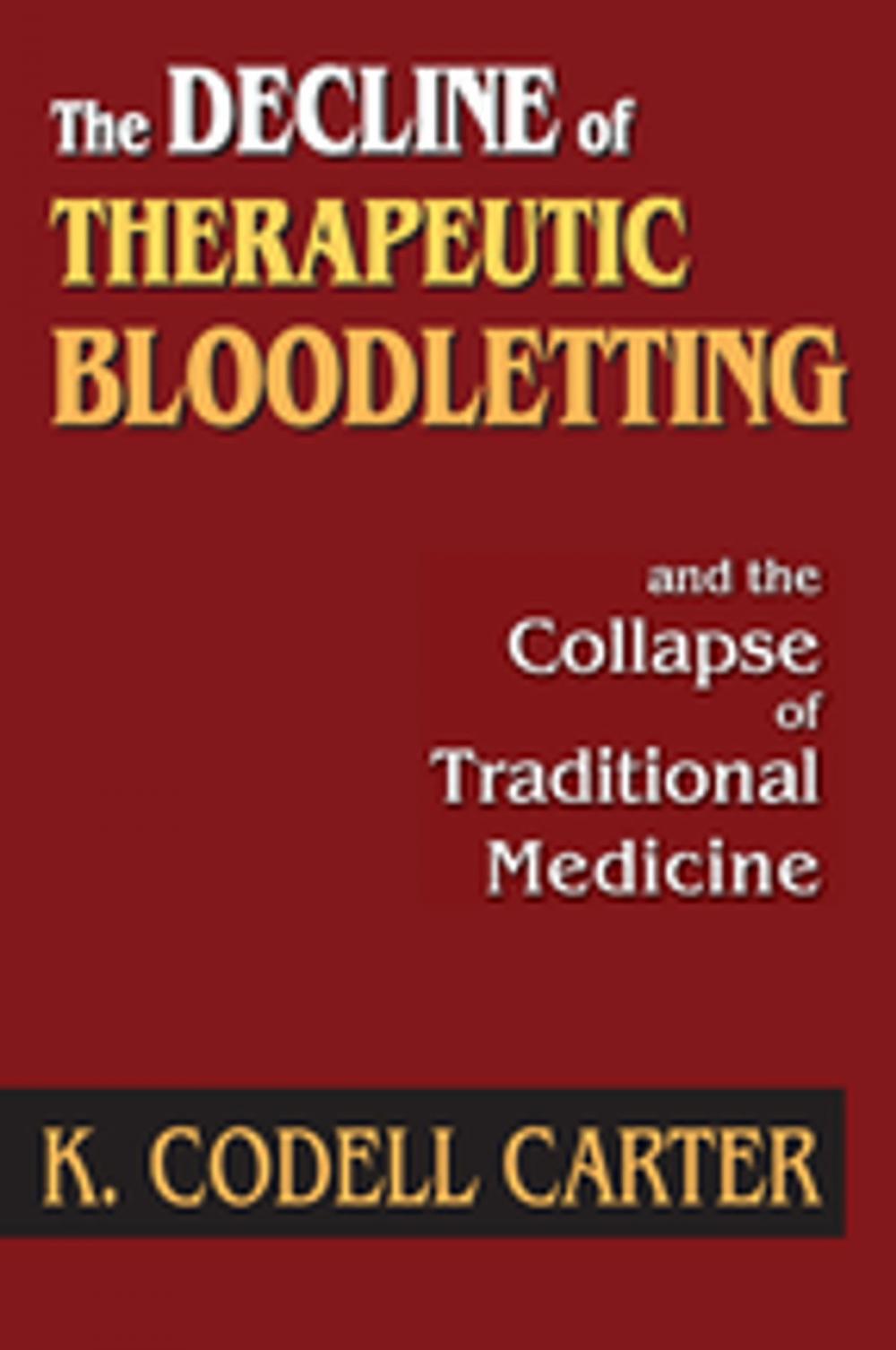 The DECLINE of THERAPEUTIC BLOODLETTING

and the Collapse of Traditional Medicine

K. CODELL CARTER